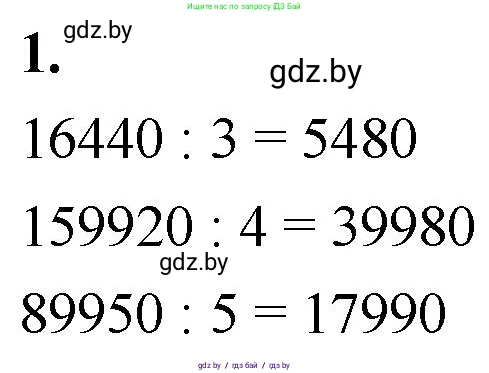 Ищите нас по запросу ГДЗ Бай

1. gdz.by

gdz.by

$16440 : 3 = 5480$

$159920 : 4 = 39980$

gdz.by

$89950 : 5 = 17990$

gdz.by / гдз бай / гдз by